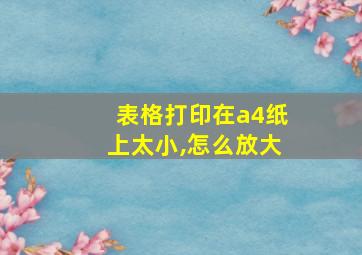 表格打印在a4纸上太小,怎么放大